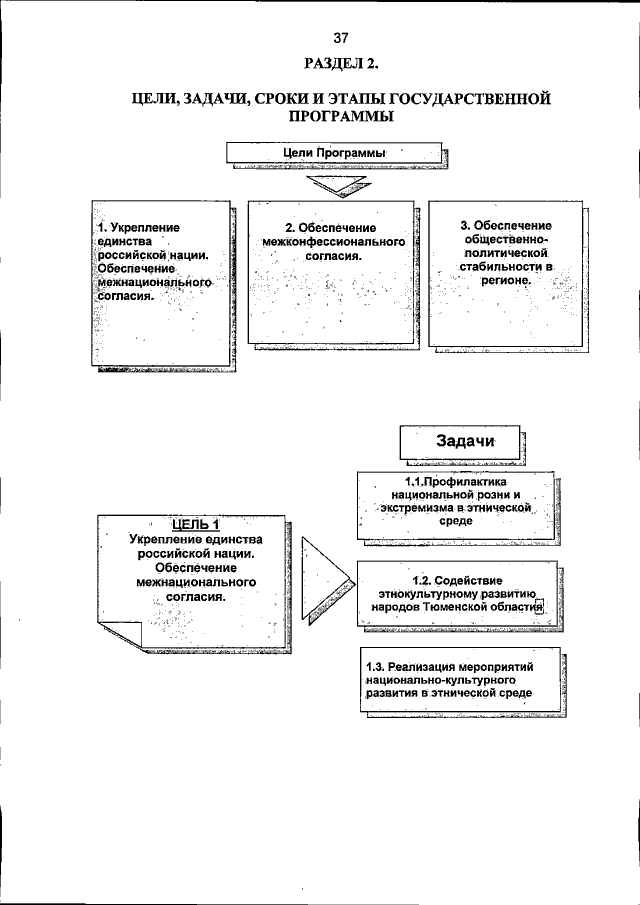 37

РАЗДЕЛ 2.

ЦЕЛИ, ЗАДАЧИ, СРОКИ И ЭТАПЫ ГОСУДАРСТВЕННОЙ ПРОГРАММЫ

Цели Программы

1. Укрепление единства российской нации. Обеспечение межнационального согласия.

2. Обеспечение межконфессионального согласия.

3. Обеспечение общественно-политической стабильности в регионе.

Задачи

ЦЕЛЬ 1
Укрепление единства российской нации. Обеспечение межнационального согласия.

1.1.Профилактика национальной розни и экстремизма в этнической среде

1.2. Содействие этнокультурному развитию народов Тюменской области

1.3. Реализация мероприятий национально-культурного развития в этнической среде